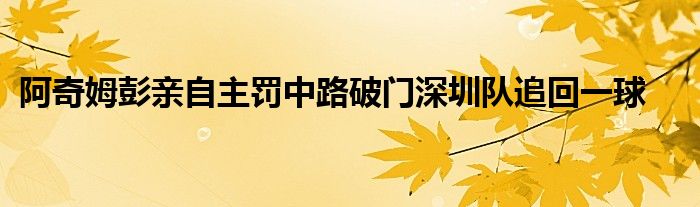 阿奇姆彭亲自主罚中路破门深圳队追回一球